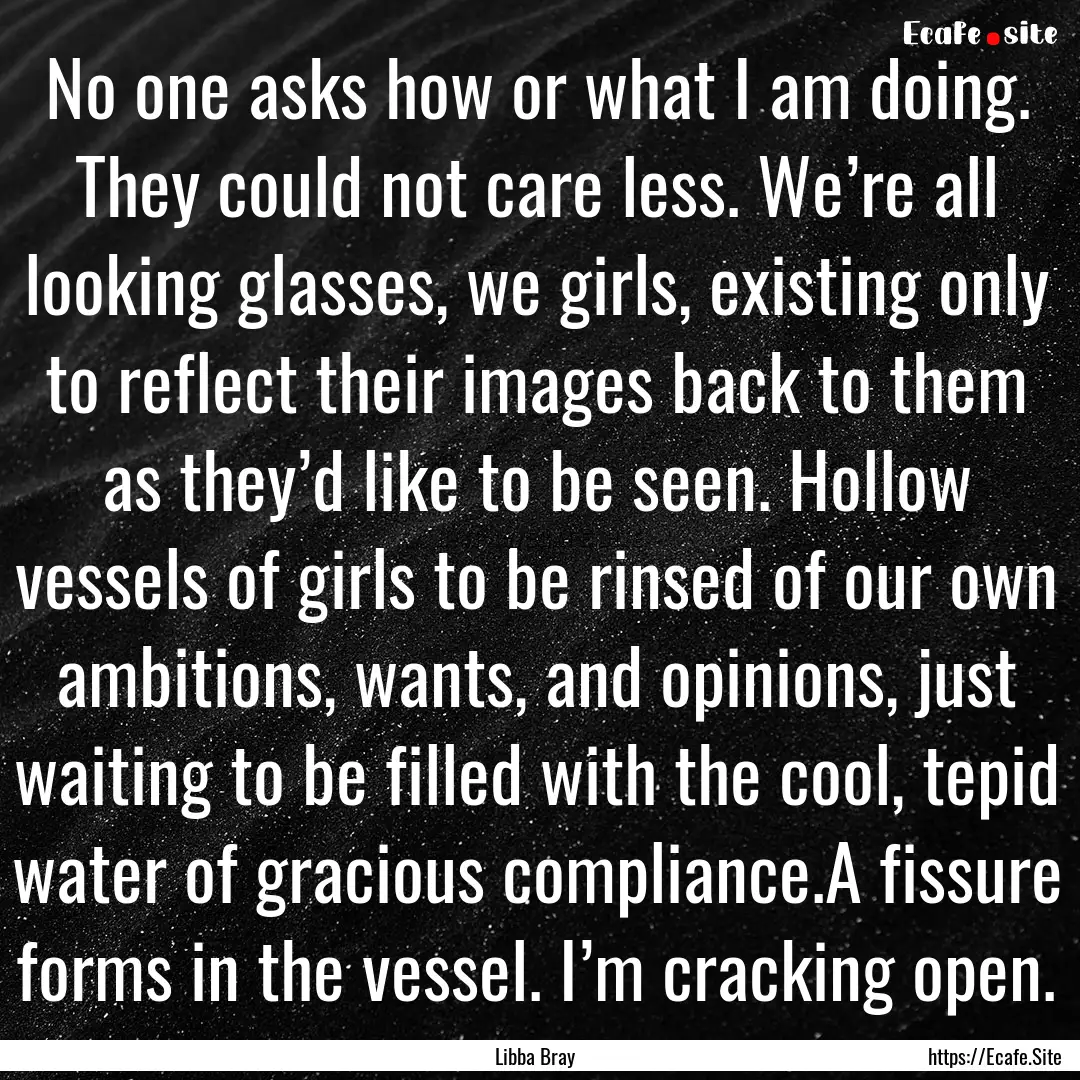 Ecafe.site

No one asks how or what I am doing. They could not care less. We’re all looking glasses, we girls, existing only to reflect their images back to them as they’d like to be seen. Hollow vessels of girls to be rinsed of our own ambitions, wants, and opinions, just waiting to be filled with the cool, tepid water of gracious compliance.A fissure forms in the vessel. I’m cracking open.

Libba Bray

https://Ecafe.Site